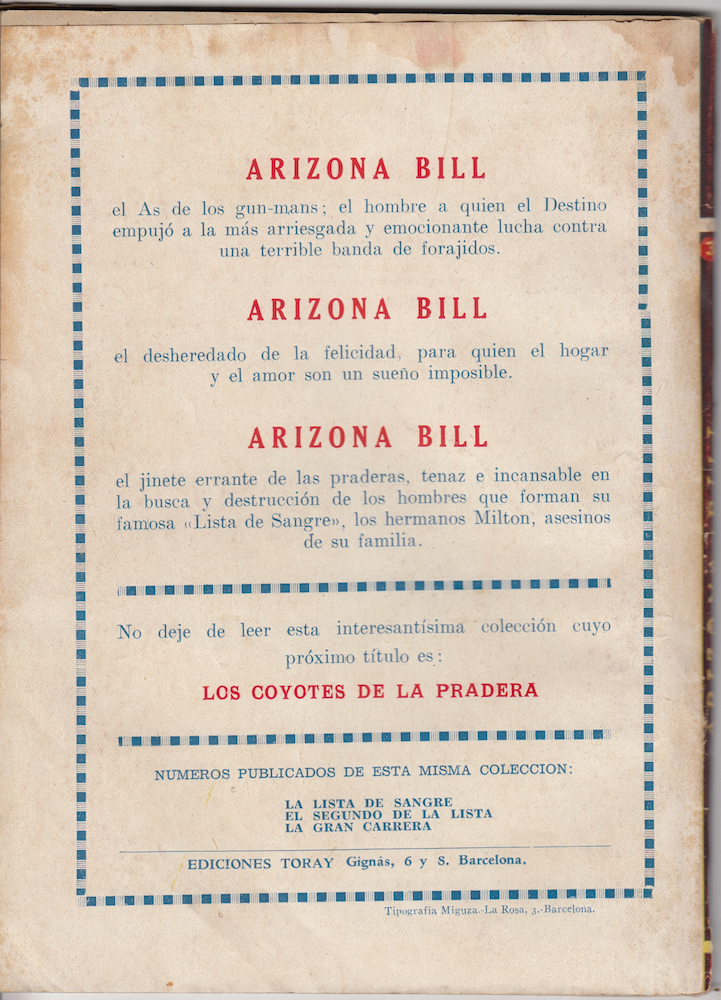 ARIZONA BILL

el As de los gun-mans; el hombre a quien el Destino empujó a la más arriesgada y emocionante lucha contra una terrible banda de forajidos.

ARIZONA BILL

el desheredado de la felicidad, para quien el hogar y el amor son un sueño imposible.

ARIZONA BILL

el jinete errante de las praderas, tenaz e incansable en la busca y destrucción de los hombres que forman su famosa «Lista de Sangre», los hermanos Milton, asesinos de su familia.

No deje de leer esta interesantísima colección cuyo próximo título es:

LOS COYOTES DE LA PRADERA

NUMEROS PUBLICADOS DE ESTA MISMA COLECCION:

LA LISTA DE SANGRE
EL SEGUNDO DE LA LISTA
LA GRAN CARRERA

EDICIONES TORAY Gignás, 6 y S. Barcelona.

Tipografía Miguza.-La Rosa, 3.-Barcelona.